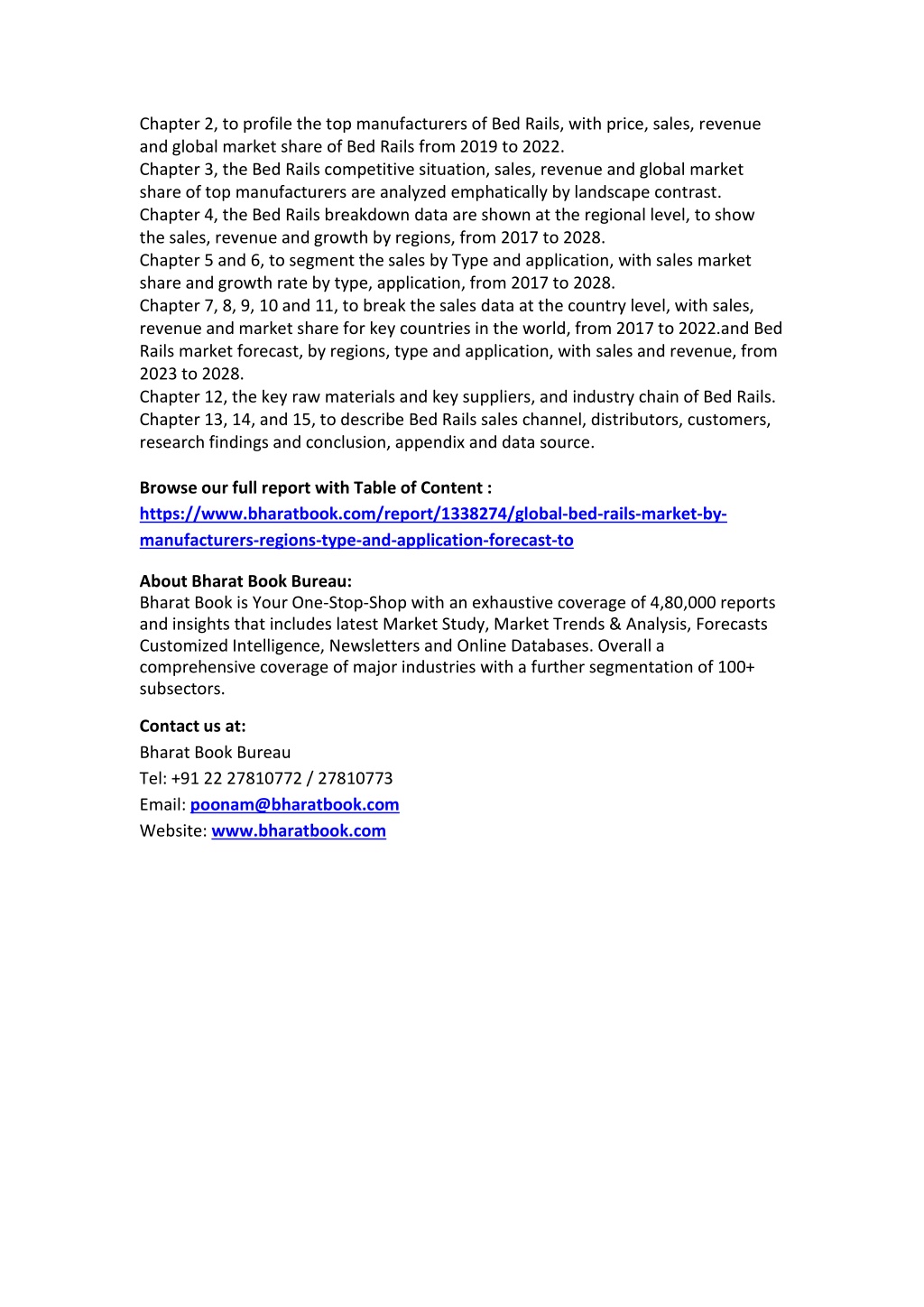 Chapter 2, to profile the top manufacturers of Bed Rails, with price, sales, revenue and global market share of Bed Rails from 2019 to 2022.
Chapter 3, the Bed Rails competitive situation, sales, revenue and global market share of top manufacturers are analyzed emphatically by landscape contrast.
Chapter 4, the Bed Rails breakdown data are shown at the regional level, to show the sales, revenue and growth by regions, from 2017 to 2028.
Chapter 5 and 6, to segment the sales by Type and application, with sales market share and growth rate by type, application, from 2017 to 2028.
Chapter 7, 8, 9, 10 and 11, to break the sales data at the country level, with sales, revenue and market share for key countries in the world, from 2017 to 2022.and Bed Rails market forecast, by regions, type and application, with sales and revenue, from 2023 to 2028.
Chapter 12, the key raw materials and key suppliers, and industry chain of Bed Rails.
Chapter 13, 14, and 15, to describe Bed Rails sales channel, distributors, customers, research findings and conclusion, appendix and data source.

Browse our full report with Table of Content :
https://www.bharatbook.com/report/1338274/global-bed-rails-market-by-manufacturers-regions-type-and-application-forecast-to

About Bharat Book Bureau:
Bharat Book is Your One-Stop-Shop with an exhaustive coverage of 4,80,000 reports and insights that includes latest Market Study, Market Trends & Analysis, Forecasts Customized Intelligence, Newsletters and Online Databases. Overall a comprehensive coverage of major industries with a further segmentation of 100+ subsectors.

Contact us at:
Bharat Book Bureau
Tel: +91 22 27810772 / 27810773
Email: poonam@bharatbook.com
Website: www.bharatbook.com